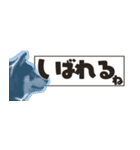 しばれるね